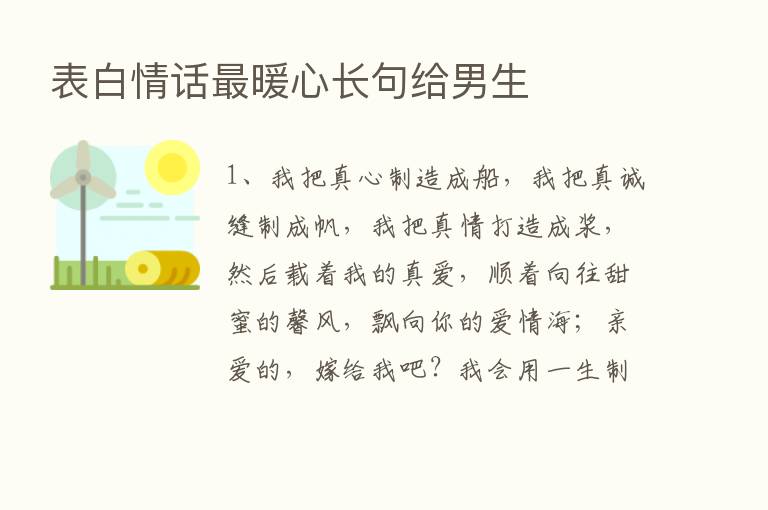 表白情话最暖心长句给男生

1、我把真心制造成船，我把真诚缝制成帆，我把真情打造成桨，然后载着我的真爱，顺着向往甜蜜的馨风，飘向你的爱情海；亲爱的，嫁给我吧？我会用一生制